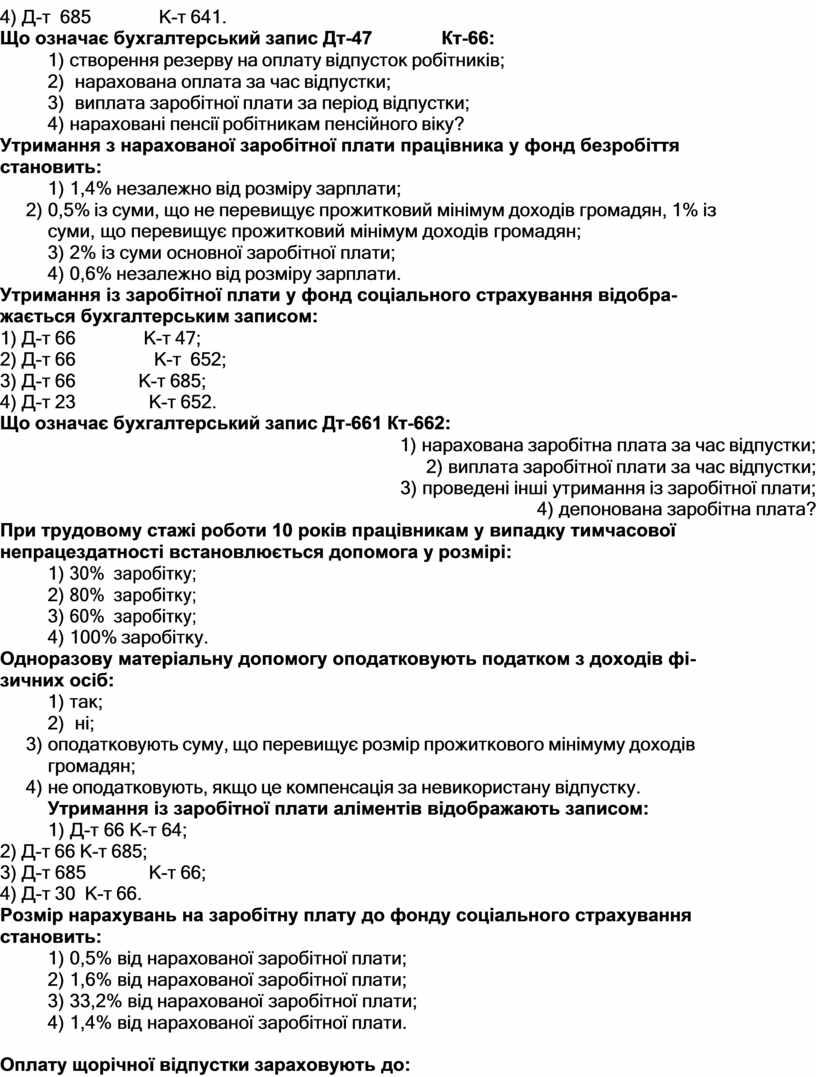 4) Д-т 685 К-т 641.
Що означає бухгалтерський запис Дт-47 Кт-66:
1) створення резерву на оплату відпусток робітників;
2) нарахована оплата за час відпустки;
3) виплата заробітної плати за період відпустки;
4) нараховані пенсії робітникам пенсійного віку?
Утримання з нарахованої заробітної плати працівника у фонд безробіття становить:
1) 1,4% незалежно від розміру зарплати;
2) 0,5% із суми, що не перевищує прожитковий мінімум доходів громадян, 1% із суми, що перевищує прожитковий мінімум доходів громадян;
3) 2% із суми основної заробітної плати;
4) 0,6% незалежно від розміру зарплати.
Утримання із заробітної плати у фонд соціального страхування відображається бухгалтерським записом:
1) Д-т 66 К-т 47;
2) Д-т 66 К-т 652;
3) Д-т 66 К-т 685;
4) Д-т 23 К-т 652.
Що означає бухгалтерський запис Дт-661 Кт-662:
1) нарахована заробітна плата за час відпустки;
2) виплата заробітної плати за час відпустки;
3) проведені інші утримання із заробітної плати;
4) депонована заробітна плата?
При трудовому стажі роботи 10 років працівникам у випадку тимчасової непрацездатності встановлюється допомога у розмірі:
1) 30% заробітку;
2) 80% заробітку;
3) 60% заробітку;
4) 100% заробітку.
Одноразову матеріальну допомогу оподатковують податком з доходів фізичних осіб:
1) так;
2) ні;
3) оподатковують суму, що перевищує розмір прожиткового мінімуму доходів громадян;
4) не оподатковують, якщо це компенсація за невикористану відпустку.
Утримання із заробітної плати аліментів відображають записом:
1) Д-т 66 К-т 64;
2) Д-т 66 К-т 685;
3) Д-т 685 К-т 66;
4) Д-т 30 К-т 66.
Розмір нарахувань на заробітну плату до фонду соціального страхування становить:
1) 0,5% від нарахованої заробітної плати;
2) 1,6% від нарахованої заробітної плати;
3) 33,2% від нарахованої заробітної плати;
4) 1,4% від нарахованої заробітної плати.

Оплату щорічної відпустки зараховують до: